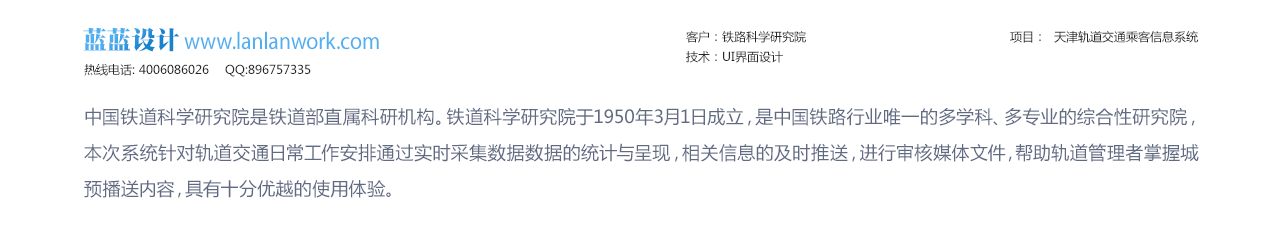 蓝蓝设计 www.lanlanwork.com
热线电话: 4006086026 QQ:896757335

客户：铁路科学研究院
技术：UI界面设计

项目： 天津轨道交通乘客信息系统

中国铁道科学研究院是铁道部直属科研机构。铁道科学研究院于1950年3月1日成立，是中国铁路行业唯一的多学科、多专业的综合性研究院，本次系统针对轨道交通日常工作安排通过实时采集数据数据的统计与呈现，相关信息的及时推送，进行审核媒体文件，帮助轨道管理者掌握城预播送内容，具有十分优越的使用体验。